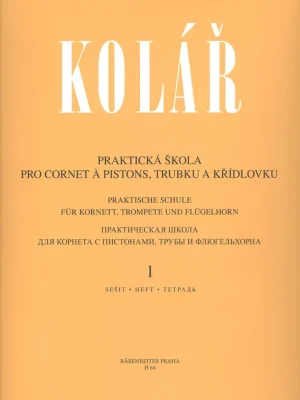 KOLÁŘ

PRAKTICKÁ ŠKOLA
PRO CORNET À PISTONS, TRUBKU A KŘÍDLOVKU

PRAKTISCHE SCHULE
FÜR KORNETT, TROMPETE UND FLÜGELHORN

ПРАКТИЧЕСКАЯ ШКОЛА
ДЛЯ КОРНЕТА С ПИСТОНАМИ, ТРУБЫ И ФЛЮГЕЛЬХОРНА

1

SEŠIT • HEFT • ТЕТРАДЬ

BÄRENREITER PRAHA
H 64